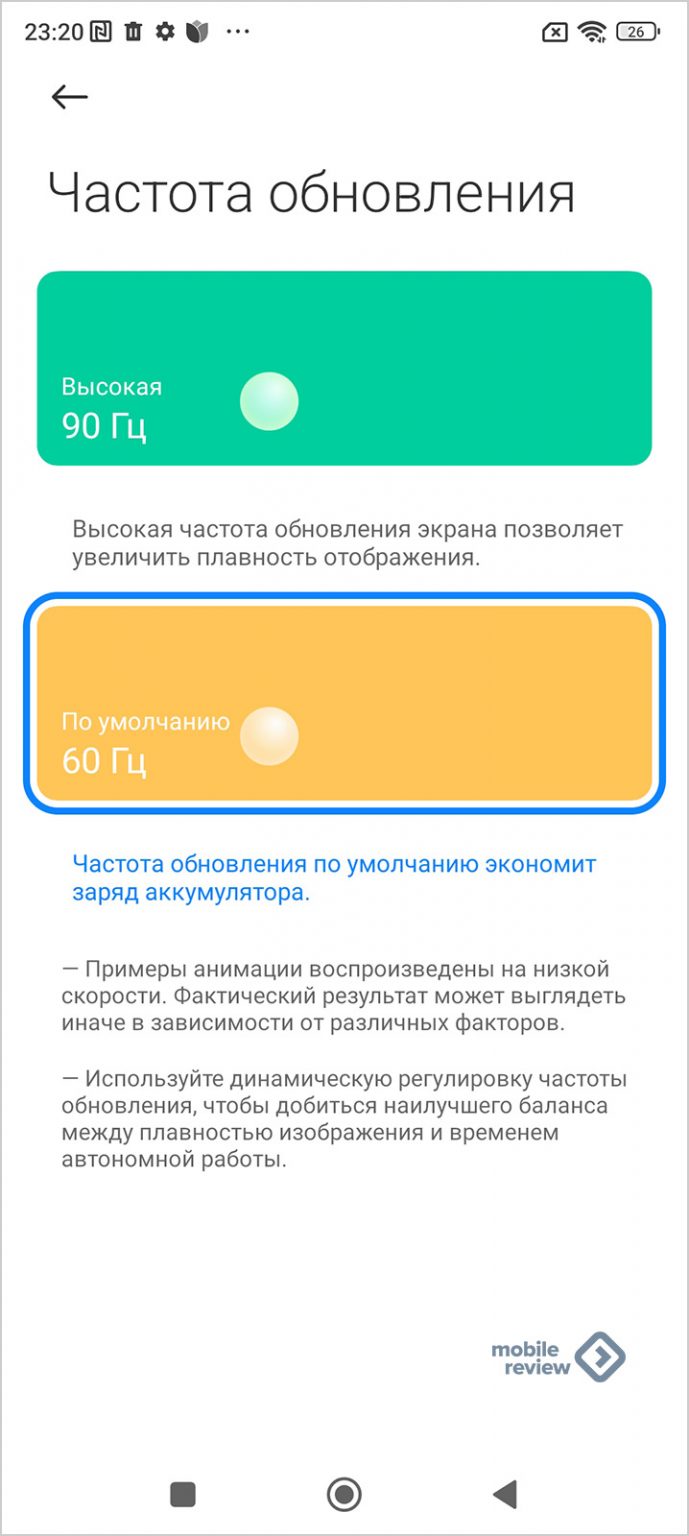 23:20 ··· 26

Частота обновления

Высокая
90 Гц

Высокая частота обновления экрана позволяет увеличить плавность отображения.

По умолчанию
60 Гц

Частота обновления по умолчанию экономит заряд аккумулятора.

— Примеры анимации воспроизведены на низкой скорости. Фактический результат может выглядеть иначе в зависимости от различных факторов.

— Используйте динамическую регулировку частоты обновления, чтобы добиться наилучшего баланса между плавностью изображения и временем автономной работы.

mobile review